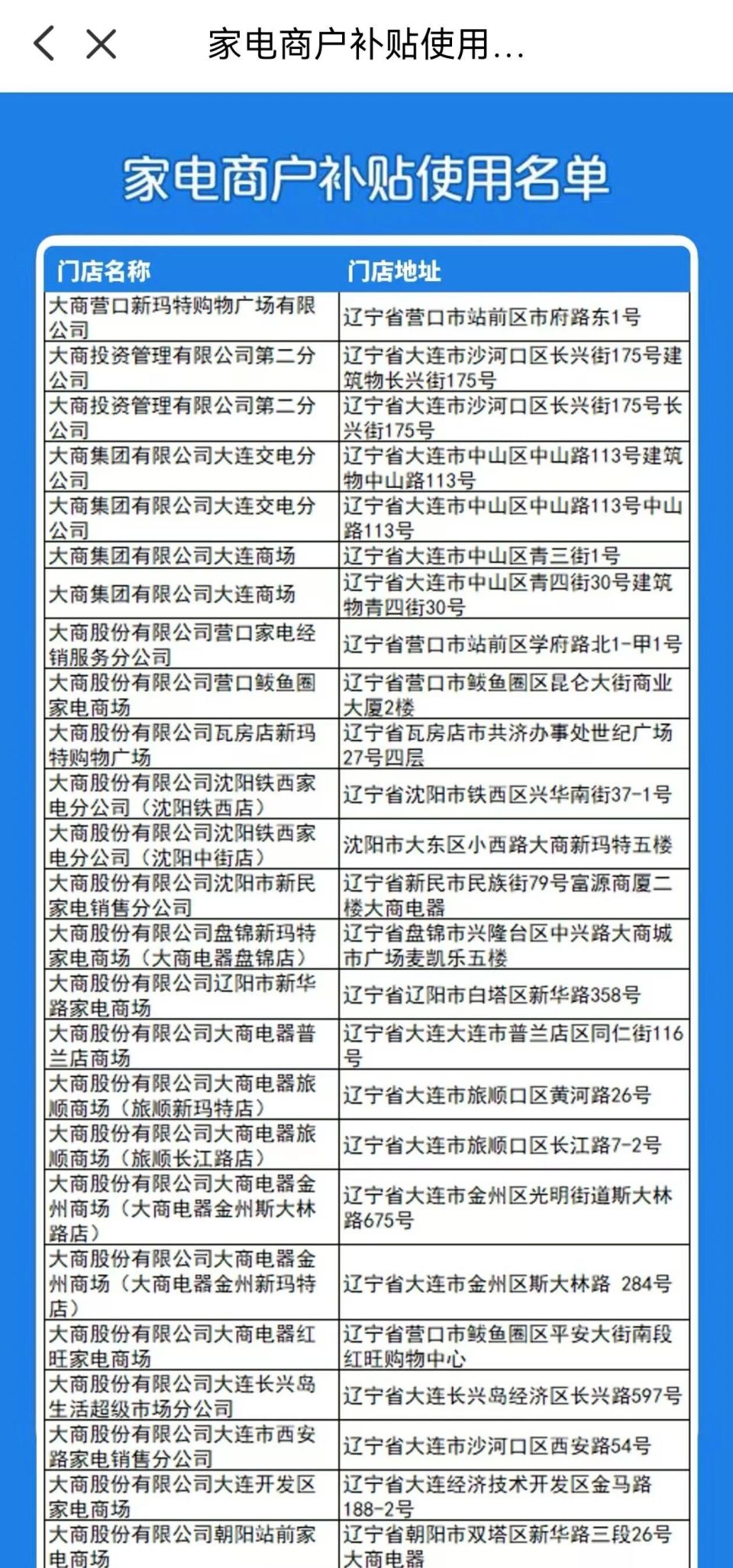 家电商户补贴使用...

家电商户补贴使用名单

| 门店名称 | 门店地址 |
|---|---|
| 大商营口新玛特购物广场有限公司 | 辽宁省营口市站前区市府路东1号 |
| 大商投资管理有限公司第二分公司 | 辽宁省大连市沙河口区长兴街175号建筑物长兴街175号 |
| 大商投资管理有限公司第二分公司 | 辽宁省大连市沙河口区长兴街175号长兴街175号 |
| 大商集团有限公司大连交电分公司 | 辽宁省大连市中山区中山路113号建筑物中山路113号 |
| 大商集团有限公司大连交电分公司 | 辽宁省大连市中山区中山路113号中山路113号 |
| 大商集团有限公司大连商场 | 辽宁省大连市中山区青三街1号 |
| 大商集团有限公司大连商场 | 辽宁省大连市中山区青四街30号建筑物青四街30号 |
| 大商股份有限公司营口家电经销服务分公司 | 辽宁省营口市站前区学府路北1-甲1号 |
| 大商股份有限公司营口鲅鱼圈家电商场 | 辽宁省营口市鲅鱼圈区昆仑大街商业大厦2楼 |
| 大商股份有限公司瓦房店新玛特购物广场 | 辽宁省瓦房店市共济办事处世纪广场27号四层 |
| 大商股份有限公司沈阳铁西家电分公司（沈阳铁西店） | 辽宁省沈阳市铁西区兴华南街37-1号 |
| 大商股份有限公司沈阳铁西家电分公司（沈阳中街店） | 沈阳市大东区小西路大商新玛特五楼 |
| 大商股份有限公司沈阳市新民家电销售分公司 | 辽宁省新民市民族街79号富源商厦二楼大商电器 |
| 大商股份有限公司盘锦新玛特家电商场（大商电器盘锦店） | 辽宁省盘锦市兴隆台区中兴路大商城市广场麦凯乐五楼 |
| 大商股份有限公司辽阳市新华路家电商场 | 辽宁省辽阳市白塔区新华路358号 |
| 大商股份有限公司大商电器普兰店商场 | 辽宁省大连大连市普兰店区同仁街116号 |
| 大商股份有限公司大商电器旅顺商场（旅顺新玛特店） | 辽宁省大连市旅顺口区黄河路26号 |
| 大商股份有限公司大商电器旅顺商场（旅顺长江路店） | 辽宁省大连市旅顺口区长江路7-2号 |
| 大商股份有限公司大商电器金州商场（大商电器金州斯大林路店） | 辽宁省大连市金州区光明街道斯大林路675号 |
| 大商股份有限公司大商电器金州商场（大商电器金州新玛特店） | 辽宁省大连市金州区斯大林路 284号 |
| 大商股份有限公司大商电器红旺家电商场 | 辽宁省营口市鲅鱼圈区平安大街南段红旺购物中心 |
| 大商股份有限公司大连长兴岛生活超级市场分公司 | 辽宁省大连长兴岛经济区长兴路597号 |
| 大商股份有限公司大连市西安路家电销售分公司 | 辽宁省大连市沙河口区西安路54号 |
| 大商股份有限公司大连开发区家电商场 | 辽宁省大连经济技术开发区金马路188-2号 |
| 大商股份有限公司朝阳站前家电商场 | 辽宁省朝阳市双塔区新华路三段26号大商电器 |